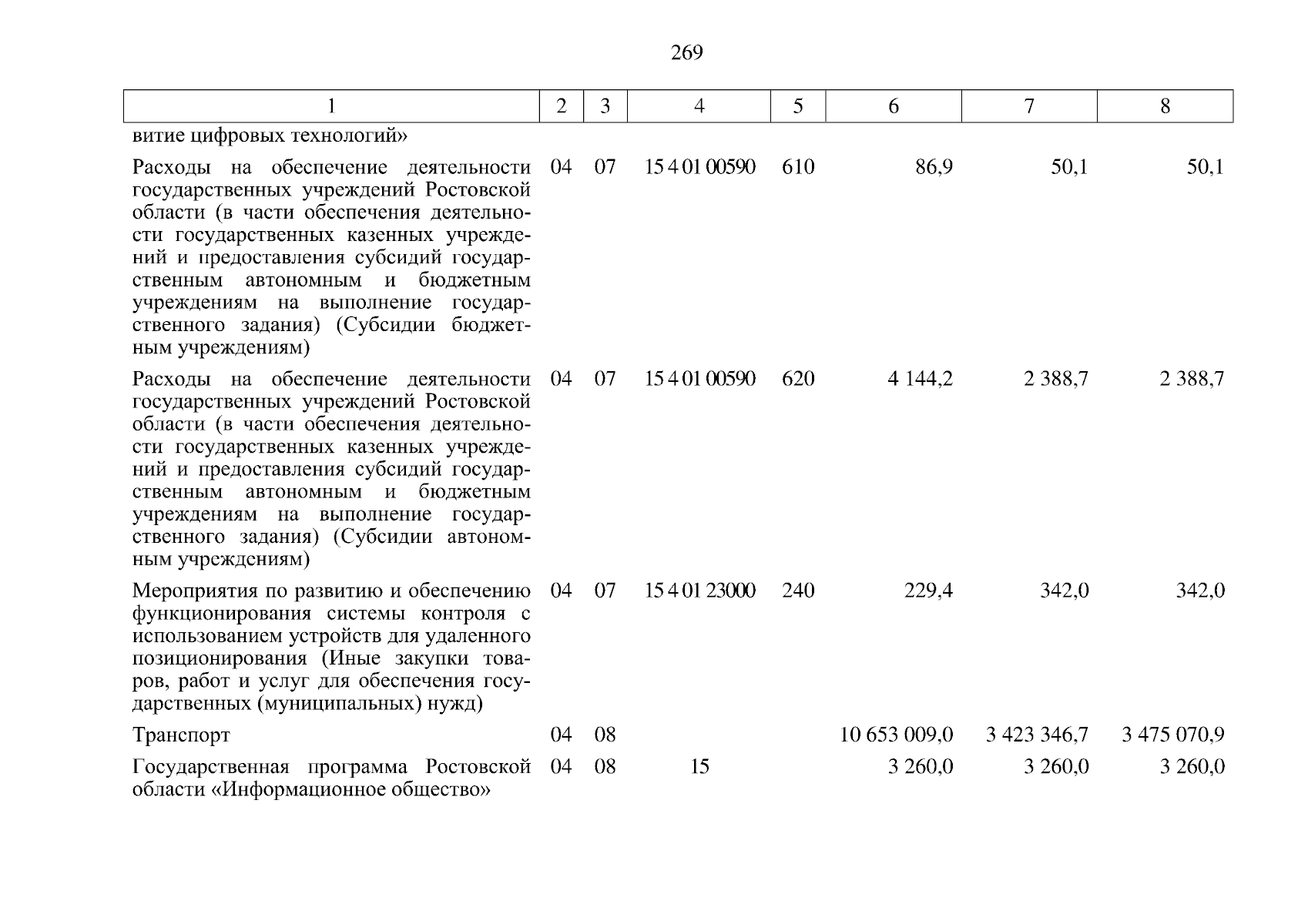 269

| 1 | 2 | 3 | 4 | 5 | 6 | 7 | 8 |
|---|---|---|---|---|---|---|---|
| витие цифровых технологий» | | | | | | | |
| Расходы на обеспечение деятельности государственных учреждений Ростовской области (в части обеспечения деятельности государственных казенных учреждений и предоставления субсидий государственным автономным и бюджетным учреждениям на выполнение государственного задания) (Субсидии бюджетным учреждениям) | 04 | 07 | 15 4 01 00590 | 610 | 86,9 | 50,1 | 50,1 |
| Расходы на обеспечение деятельности государственных учреждений Ростовской области (в части обеспечения деятельности государственных казенных учреждений и предоставления субсидий государственным автономным и бюджетным учреждениям на выполнение государственного задания) (Субсидии автономным учреждениям) | 04 | 07 | 15 4 01 00590 | 620 | 4 144,2 | 2 388,7 | 2 388,7 |
| Мероприятия по развитию и обеспечению функционирования системы контроля с использованием устройств для удаленного позиционирования (Иные закупки товаров, работ и услуг для обеспечения государственных (муниципальных) нужд) | 04 | 07 | 15 4 01 23000 | 240 | 229,4 | 342,0 | 342,0 |
| Транспорт | 04 | 08 | | | 10 653 009,0 | 3 423 346,7 | 3 475 070,9 |
| Государственная программа Ростовской области «Информационное общество» | 04 | 08 | 15 | | 3 260,0 | 3 260,0 | 3 260,0 |